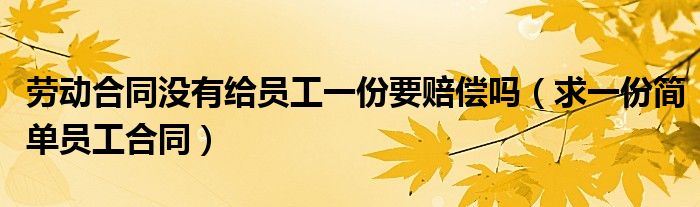 劳动合同没有给员工一份要赔偿吗（求一份简单员工合同）